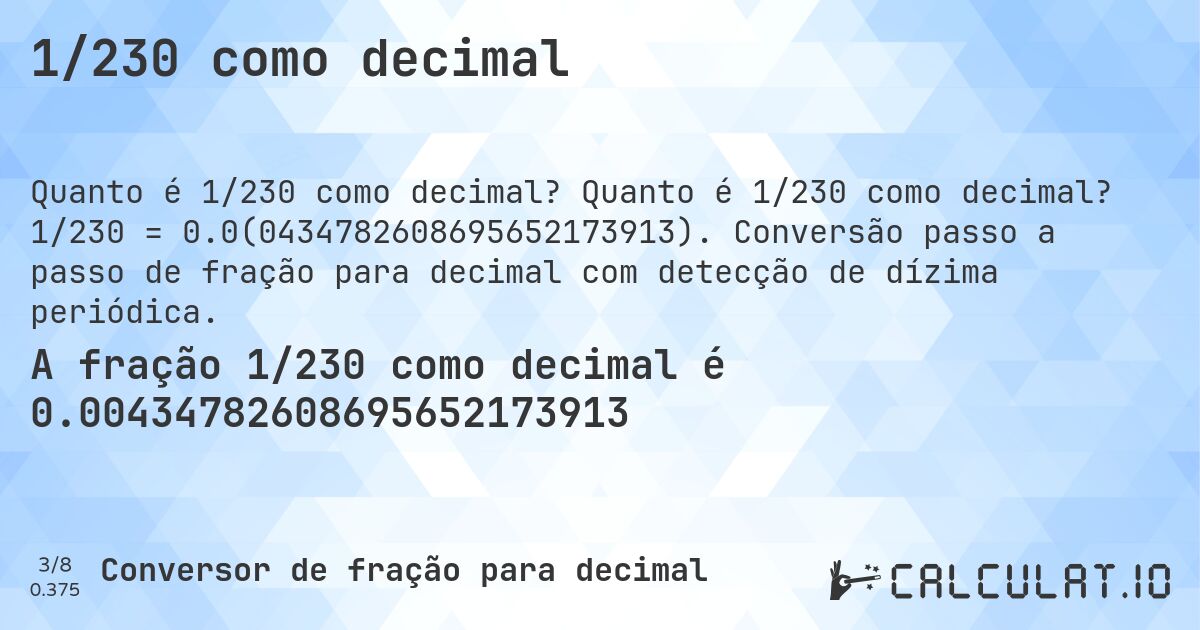 1/230 como decimal

Quanto é 1/230 como decimal? Quanto é 1/230 como decimal? 1/230 = 0.0(0434782608695652173913). Conversão passo a passo de fração para decimal com detecção de dízima periódica.

A fração 1/230 como decimal é 0.00434782608695652173913

3/8
0.375

Conversor de fração para decimal

CALCULAT.IO